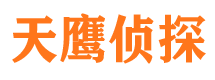 天鹰侦探